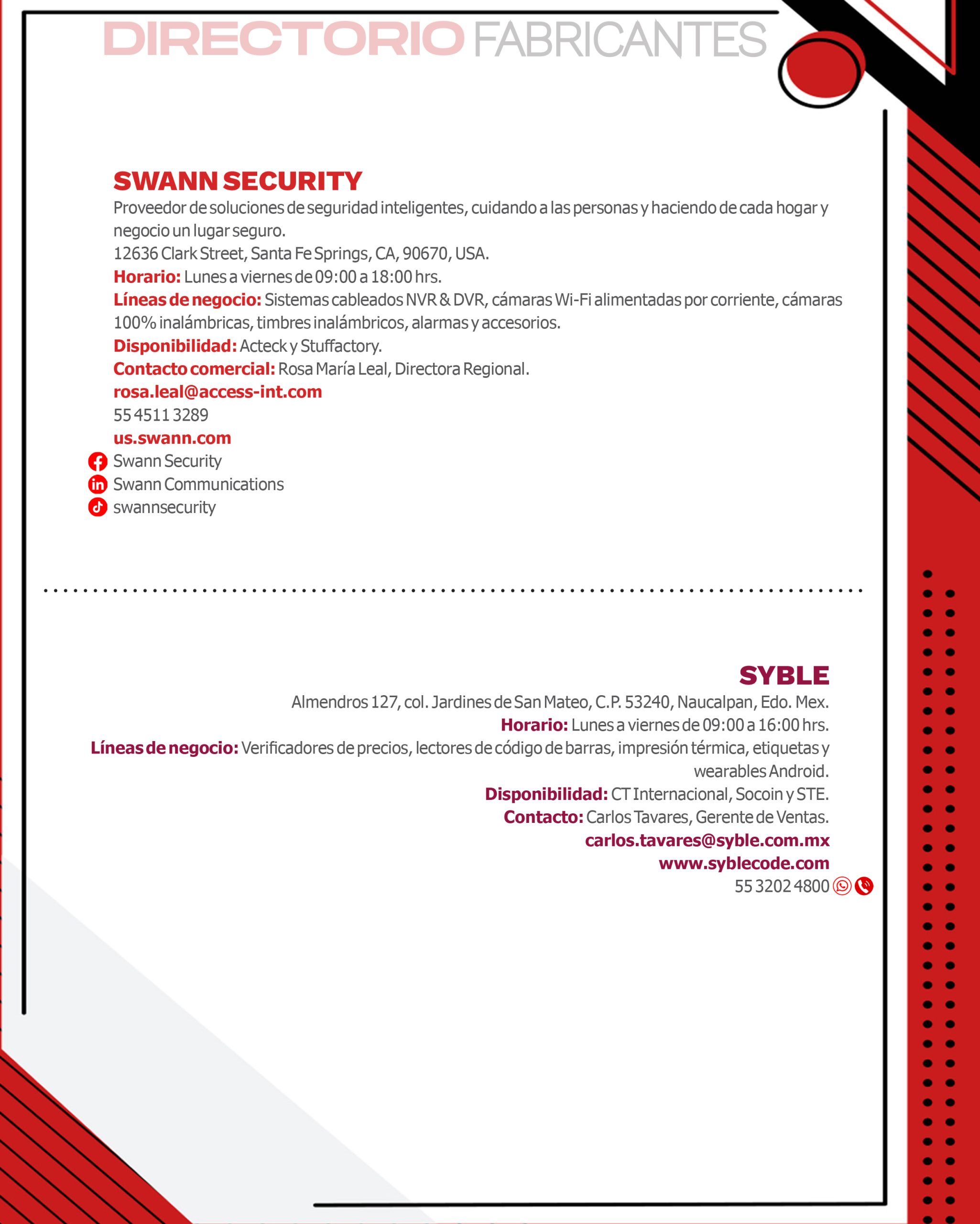 DIRECTORIO FABRICANTES

SWANN SECURITY

Proveedor de soluciones de seguridad inteligentes, cuidando a las personas y haciendo de cada hogar y negocio un lugar seguro.

12636 Clark Street, Santa Fe Springs, CA, 90670, USA.

Horario: Lunes a viernes de 09:00 a 18:00 hrs.

Líneas de negocio: Sistemas cableados NVR & DVR, cámaras Wi-Fi alimentadas por corriente, cámaras 100% inalámbricas, timbres inalámbricos, alarmas y accesorios.

Disponibilidad: Acteck y Stuffactory.

Contacto comercial: Rosa María Leal, Directora Regional.

rosa.leal@access-int.com

55 4511 3289

us.swann.com

Swann Security

Swann Communications

swannsecurity

SYBLE

Almendros 127, col. Jardines de San Mateo, C.P. 53240, Naucalpan, Edo. Mex.

Horario: Lunes a viernes de 09:00 a 16:00 hrs.

Líneas de negocio: Verificadores de precios, lectores de código de barras, impresión térmica, etiquetas y wearables Android.

Disponibilidad: CT Internacional, Socoin y STE.

Contacto: Carlos Tavares, Gerente de Ventas.

carlos.tavares@syble.com.mx

www.syblecode.com

55 3202 4800